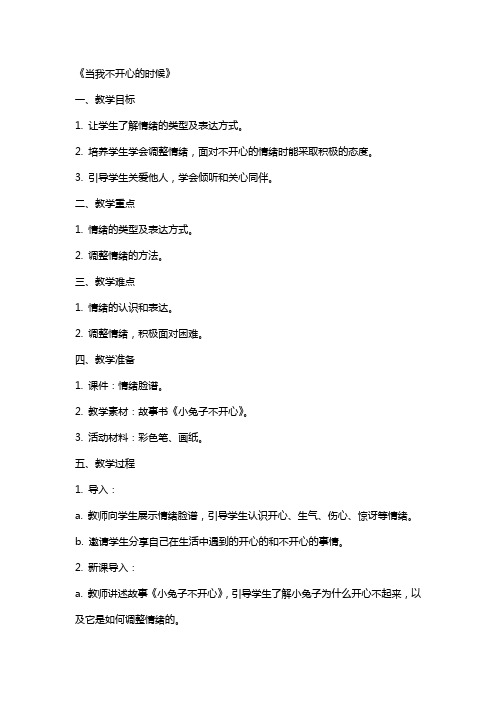 《当我不开心的时候》

一、教学目标

1. 让学生了解情绪的类型及表达方式。

2. 培养学生学会调整情绪，面对不开心的情绪时能采取积极的态度。

3. 引导学生关爱他人，学会倾听和关心同伴。

二、教学重点

1. 情绪的类型及表达方式。

2. 调整情绪的方法。

三、教学难点

1. 情绪的认识和表达。

2. 调整情绪，积极面对困难。

四、教学准备

1. 课件：情绪脸谱。

2. 教学素材：故事书《小兔子不开心》。

3. 活动材料：彩色笔、画纸。

五、教学过程

1. 导入：

a. 教师向学生展示情绪脸谱，引导学生认识开心、生气、伤心、惊讶等情绪。

b. 邀请学生分享自己在生活中遇到的开心的和不开心的事情。

2. 新课导入：

a. 教师讲述故事《小兔子不开心》，引导学生了解小兔子为什么开心不起来，以及它是如何调整情绪的。